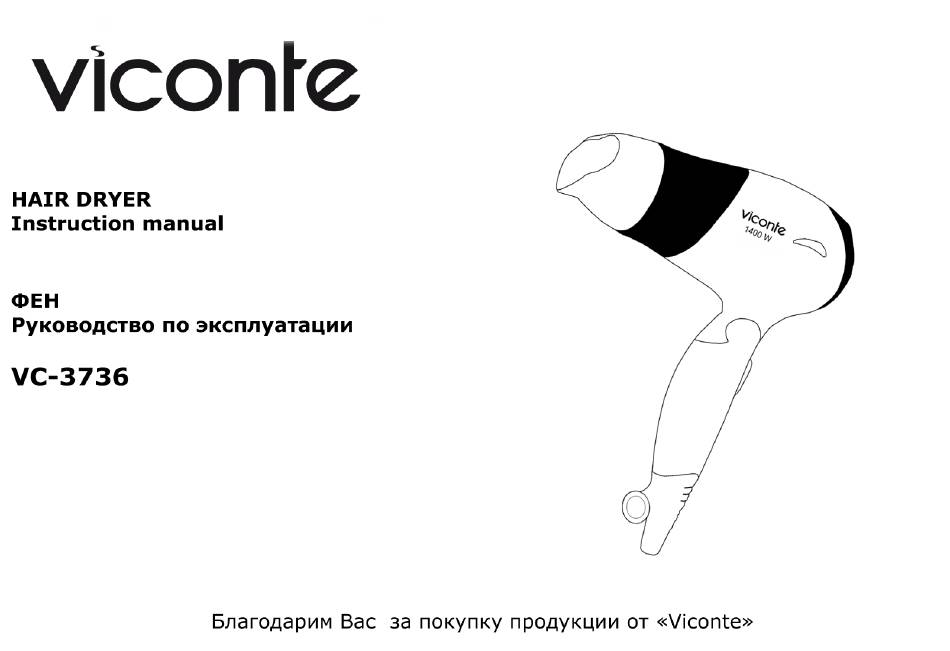 viconte

HAIR DRYER
Instruction manual

ФЕН
Руководство по эксплуатации

VC-3736

viconte
1400 W

Благодарим Вас за покупку продукции от «Viconte»